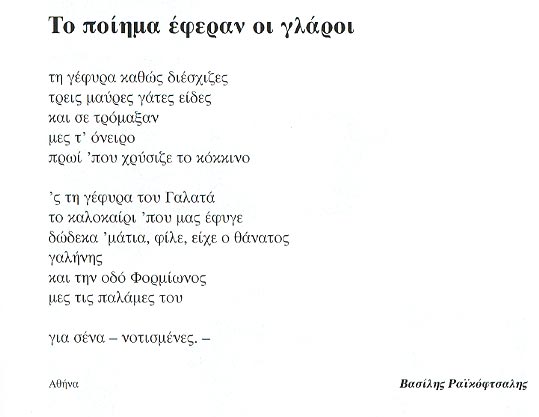 Το ποίημα έφεραν οι γλάροι

τη γέφυρα καθώς διέσχιζες
τρεις μαύρες γάτες είδες
και σε τρόμαξαν
μες τ' όνειρο
πρωί 'που χρύσιζε το κόκκινο

'ς τη γέφυρα του Γαλατά
το καλοκαίρι 'που μας έφυγε
δώδεκα 'μάτια, φίλε, είχε ο θάνατος
γαλήνης
και την οδό Φορμίωνος
μες τις παλάμες του

για σένα – νοτισμένες. –

Αθήνα

Βασίλης Ραϊκόφτσαλης